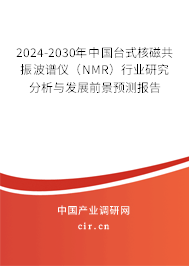 2024-2030年中国台式核磁共振波谱仪（NMR）行业研究分析与发展前景预测报告

中国产业调研网

cir.cn